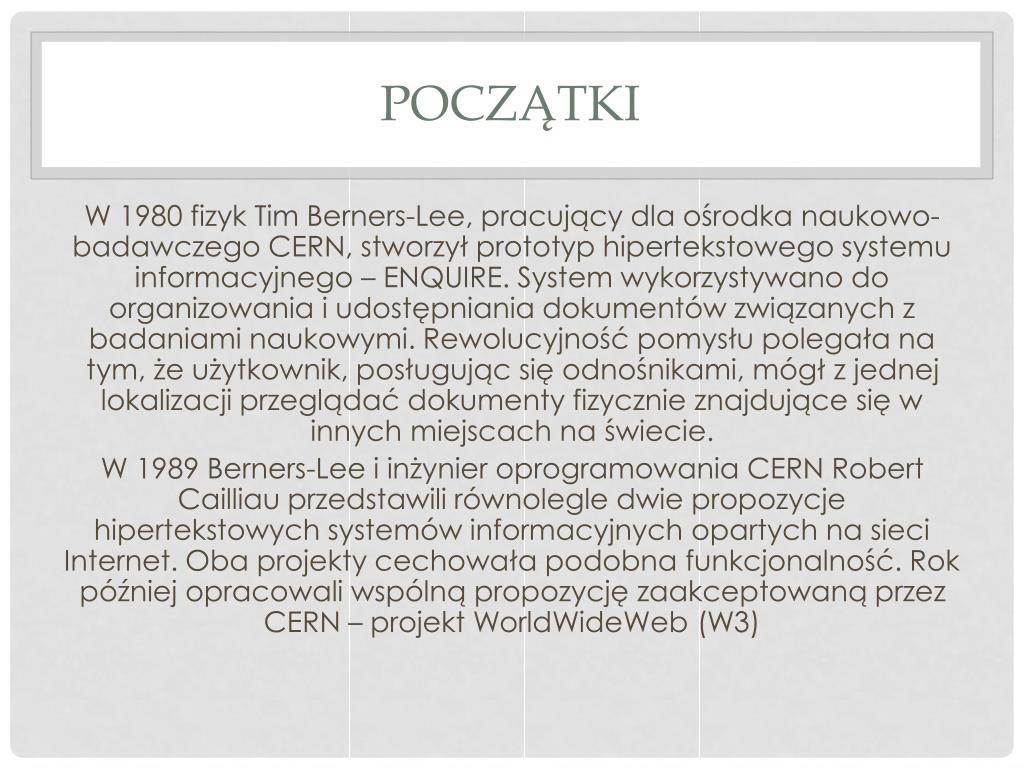 POCZĄTKI

W 1980 fizyk Tim Berners-Lee, pracujący dla ośrodka naukowo-badawczego CERN, stworzył prototyp hipertekstowego systemu informacyjnego – ENQUIRE. System wykorzystywano do organizowania i udostępniania dokumentów związanych z badaniami naukowymi. Rewolucyjność pomysłu polegała na tym, że użytkownik, posługując się odnośnikami, mógł z jednej lokalizacji przeglądać dokumenty fizycznie znajdujące się w innych miejscach na świecie.

W 1989 Berners-Lee i inżynier oprogramowania CERN Robert Cailliau przedstawili równolegle dwie propozycje hipertekstowych systemów informacyjnych opartych na sieci Internet. Oba projekty cechowała podobna funkcjonalność. Rok później opracowali wspólną propozycję zaakceptowaną przez CERN – projekt WorldWideWeb (W3)